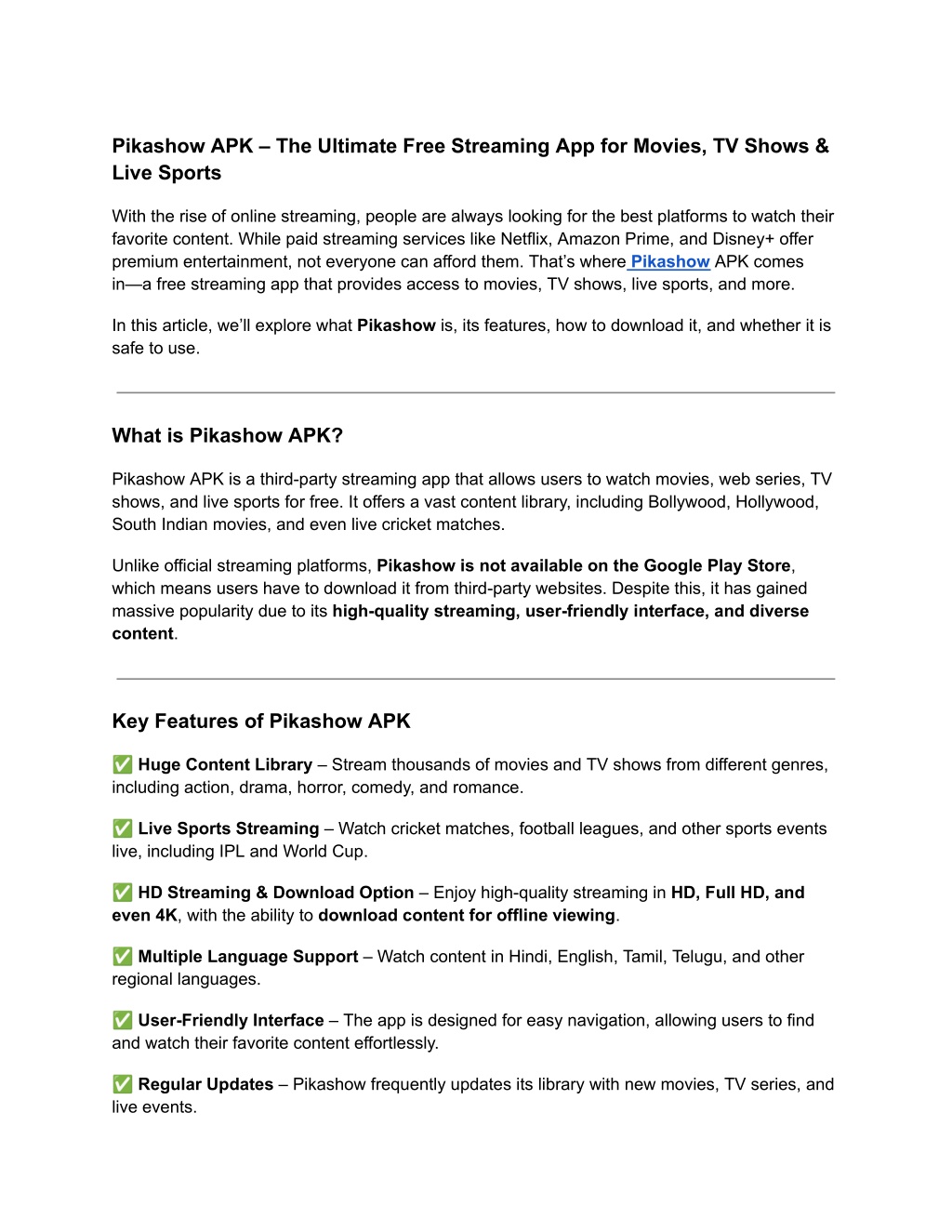 Pikashow APK – The Ultimate Free Streaming App for Movies, TV Shows & Live Sports

With the rise of online streaming, people are always looking for the best platforms to watch their favorite content. While paid streaming services like Netflix, Amazon Prime, and Disney+ offer premium entertainment, not everyone can afford them. That's where Pikashow APK comes in—a free streaming app that provides access to movies, TV shows, live sports, and more.

In this article, we'll explore what Pikashow is, its features, how to download it, and whether it is safe to use.

What is Pikashow APK?

Pikashow APK is a third-party streaming app that allows users to watch movies, web series, TV shows, and live sports for free. It offers a vast content library, including Bollywood, Hollywood, South Indian movies, and even live cricket matches.

Unlike official streaming platforms, Pikashow is not available on the Google Play Store, which means users have to download it from third-party websites. Despite this, it has gained massive popularity due to its high-quality streaming, user-friendly interface, and diverse content.

Key Features of Pikashow APK

✅ Huge Content Library – Stream thousands of movies and TV shows from different genres, including action, drama, horror, comedy, and romance.

✅ Live Sports Streaming – Watch cricket matches, football leagues, and other sports events live, including IPL and World Cup.

✅ HD Streaming & Download Option – Enjoy high-quality streaming in HD, Full HD, and even 4K, with the ability to download content for offline viewing.

✅ Multiple Language Support – Watch content in Hindi, English, Tamil, Telugu, and other regional languages.

✅ User-Friendly Interface – The app is designed for easy navigation, allowing users to find and watch their favorite content effortlessly.

✅ Regular Updates – Pikashow frequently updates its library with new movies, TV series, and live events.